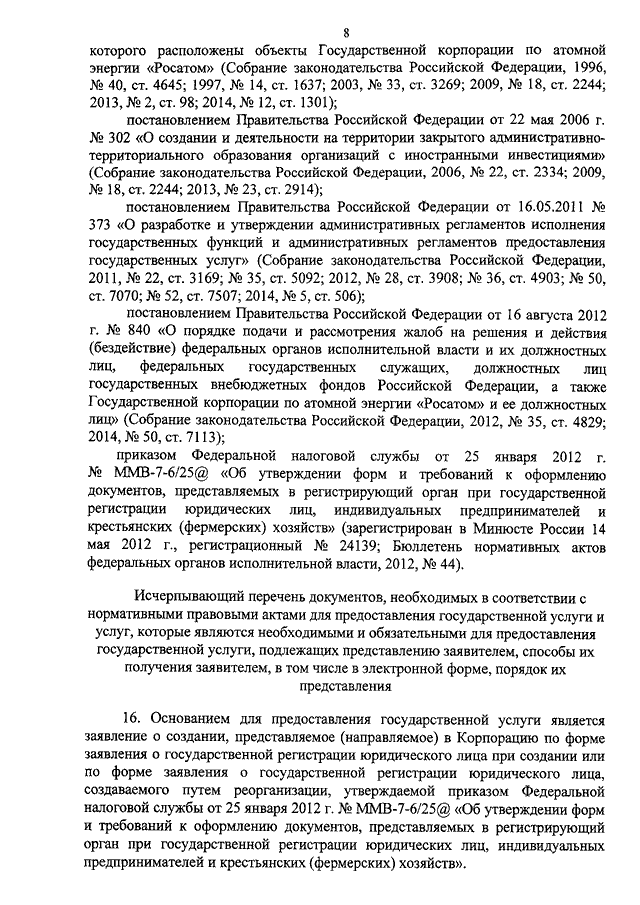 8

которого расположены объекты Государственной корпорации по атомной энергии «Росатом» (Собрание законодательства Российской Федерации, 1996, № 40, ст. 4645; 1997, № 14, ст. 1637; 2003, № 33, ст. 3269; 2009, № 18, ст. 2244; 2013, № 2, ст. 98; 2014, № 12, ст. 1301);

постановлением Правительства Российской Федерации от 22 мая 2006 г. № 302 «О создании и деятельности на территории закрытого административно-территориального образования организаций с иностранными инвестициями» (Собрание законодательства Российской Федерации, 2006, № 22, ст. 2334; 2009, № 18, ст. 2244; 2013, № 23, ст. 2914);

постановлением Правительства Российской Федерации от 16.05.2011 № 373 «О разработке и утверждении административных регламентов исполнения государственных функций и административных регламентов предоставления государственных услуг» (Собрание законодательства Российской Федерации, 2011, № 22, ст. 3169; № 35, ст. 5092; 2012, № 28, ст. 3908; № 36, ст. 4903; № 50, ст. 7070; № 52, ст. 7507; 2014, № 5, ст. 506);

постановлением Правительства Российской Федерации от 16 августа 2012 г. № 840 «О порядке подачи и рассмотрения жалоб на решения и действия (бездействие) федеральных органов исполнительной власти и их должностных лиц, федеральных государственных служащих, должностных лиц государственных внебюджетных фондов Российской Федерации, а также Государственной корпорации по атомной энергии «Росатом» и ее должностных лиц» (Собрание законодательства Российской Федерации, 2012, № 35, ст. 4829; 2014, № 50, ст. 7113);

приказом Федеральной налоговой службы от 25 января 2012 г. № ММВ-7-6/25@ «Об утверждении форм и требований к оформлению документов, представляемых в регистрирующий орган при государственной регистрации юридических лиц, индивидуальных предпринимателей и крестьянских (фермерских) хозяйств» (зарегистрирован в Минюсте России 14 мая 2012 г., регистрационный № 24139; Бюллетень нормативных актов федеральных органов исполнительной власти, 2012, № 44).

Исчерпывающий перечень документов, необходимых в соответствии с нормативными правовыми актами для предоставления государственной услуги и услуг, которые являются необходимыми и обязательными для предоставления государственной услуги, подлежащих представлению заявителем, способы их получения заявителем, в том числе в электронной форме, порядок их представления

16. Основанием для предоставления государственной услуги является заявление о создании, представляемое (направляемое) в Корпорацию по форме заявления о государственной регистрации юридического лица при создании или по форме заявления о государственной регистрации юридического лица, создаваемого путем реорганизации, утверждаемой приказом Федеральной налоговой службы от 25 января 2012 г. № ММВ-7-6/25@ «Об утверждении форм и требований к оформлению документов, представляемых в регистрирующий орган при государственной регистрации юридических лиц, индивидуальных предпринимателей и крестьянских (фермерских) хозяйств».